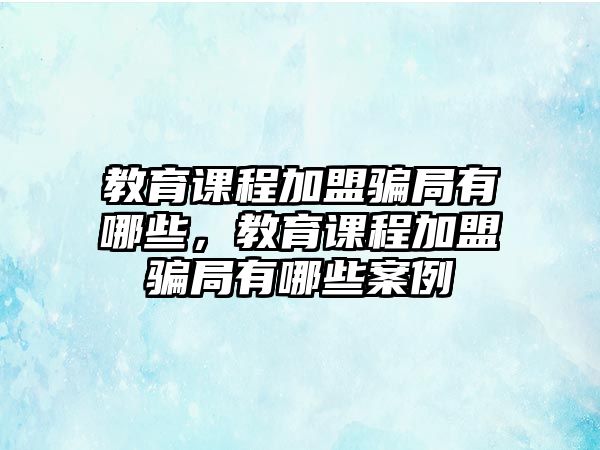 教育课程加盟骗局有哪些，教育课程加盟骗局有哪些案例